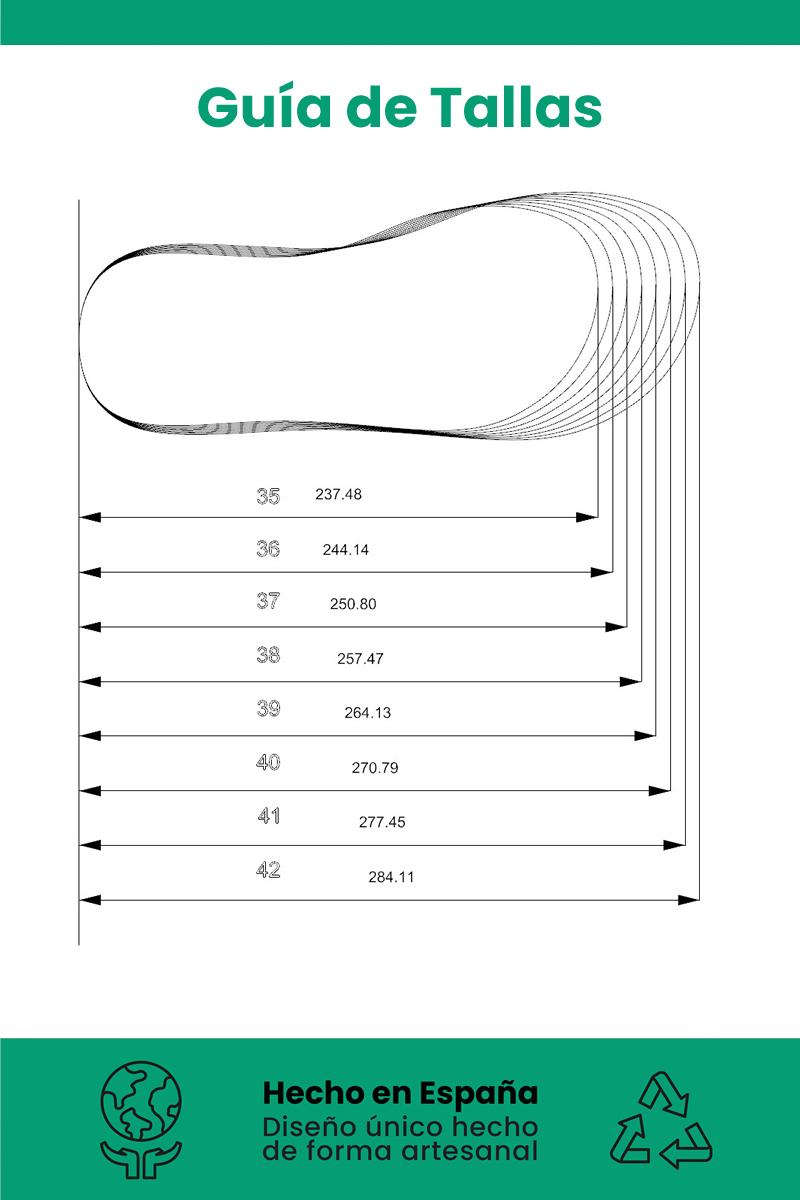 Guía de Tallas

35 237.48

36 244.14

37 250.80

38 257.47

39 264.13

40 270.79

41 277.45

42 284.11

Hecho en España
Diseño único hecho de forma artesanal